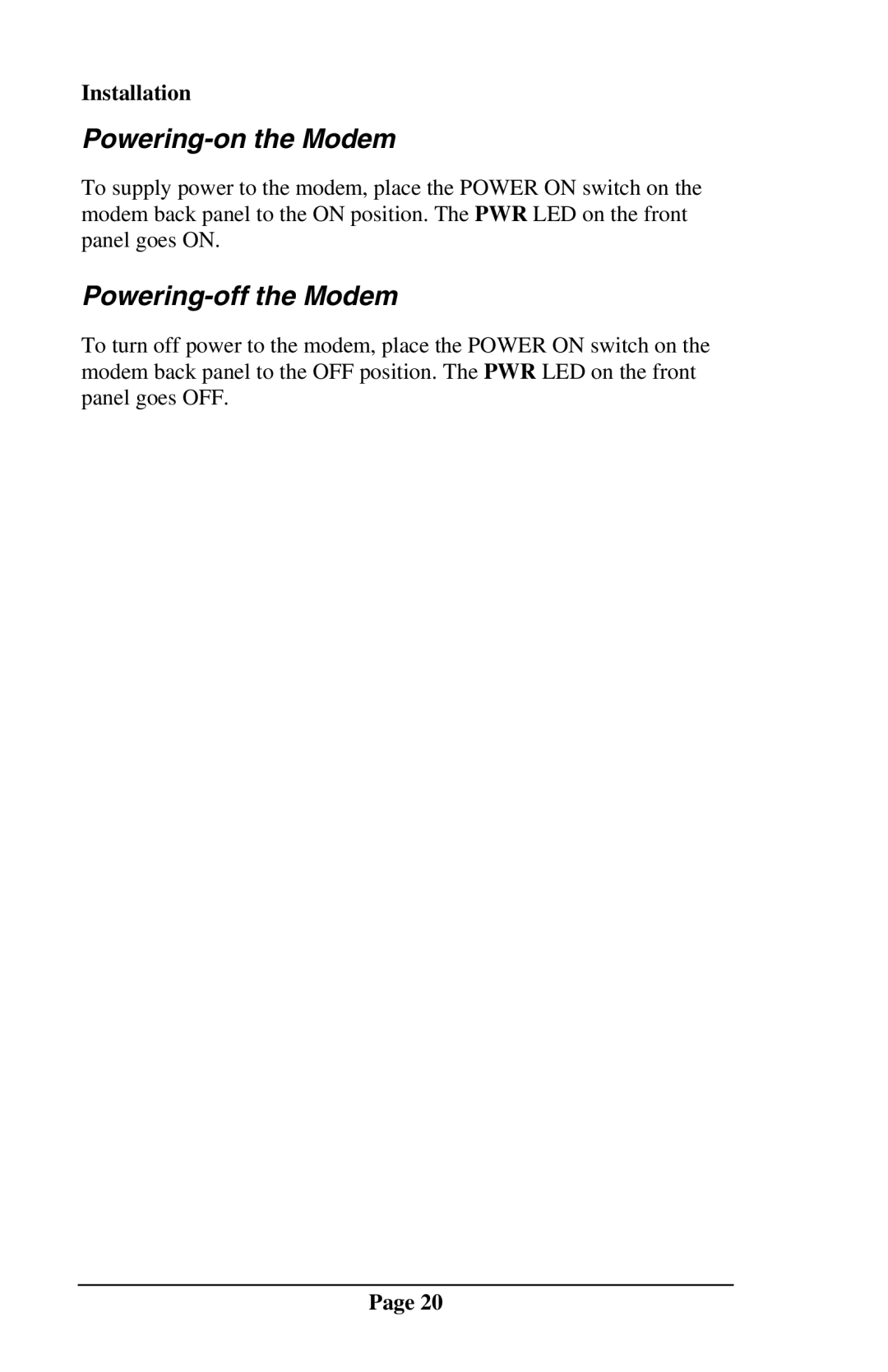 Installation

Powering-on the Modem

To supply power to the modem, place the POWER ON switch on the modem back panel to the ON position. The PWR LED on the front panel goes ON.

Powering-off the Modem

To turn off power to the modem, place the POWER ON switch on the modem back panel to the OFF position. The PWR LED on the front panel goes OFF.

Page 20